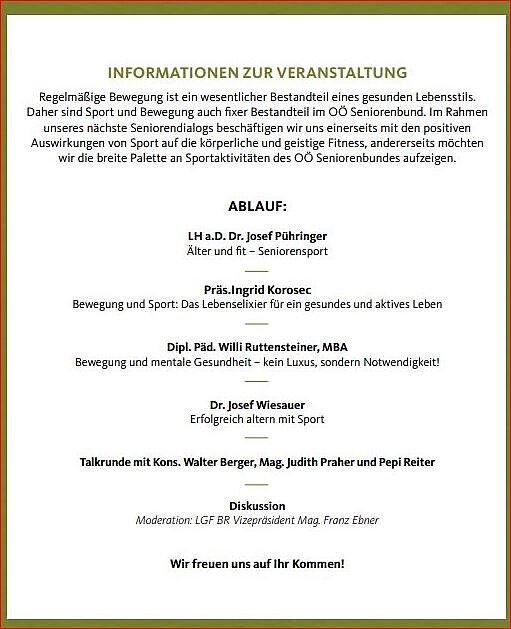 INFORMATIONEN ZUR VERANSTALTUNG

Regelmäßige Bewegung ist ein wesentlicher Bestandteil eines gesunden Lebensstils. Daher sind Sport und Bewegung auch fixer Bestandteil im OÖ Seniorenbund. Im Rahmen unseres nächste Seniorendialogs beschäftigen wir uns einerseits mit den positiven Auswirkungen von Sport auf die körperliche und geistige Fitness, andererseits möchten wir die breite Palette an Sportaktivitäten des OÖ Seniorenbundes aufzeigen.

ABLAUF:

LH a.D. Dr. Josef Pühringer
Älter und fit – Seniorensport

Präs.Ingrid Korosec
Bewegung und Sport: Das Lebenselixier für ein gesundes und aktives Leben

Dipl. Päd. Willi Ruttensteiner, MBA
Bewegung und mentale Gesundheit – kein Luxus, sondern Notwendigkeit!

Dr. Josef Wiesauer
Erfolgreich altern mit Sport

Talkrunde mit Kons. Walter Berger, Mag. Judith Praher und Pepi Reiter

Diskussion
Moderation: LGF BR Vizepräsident Mag. Franz Ebner

Wir freuen uns auf Ihr Kommen!